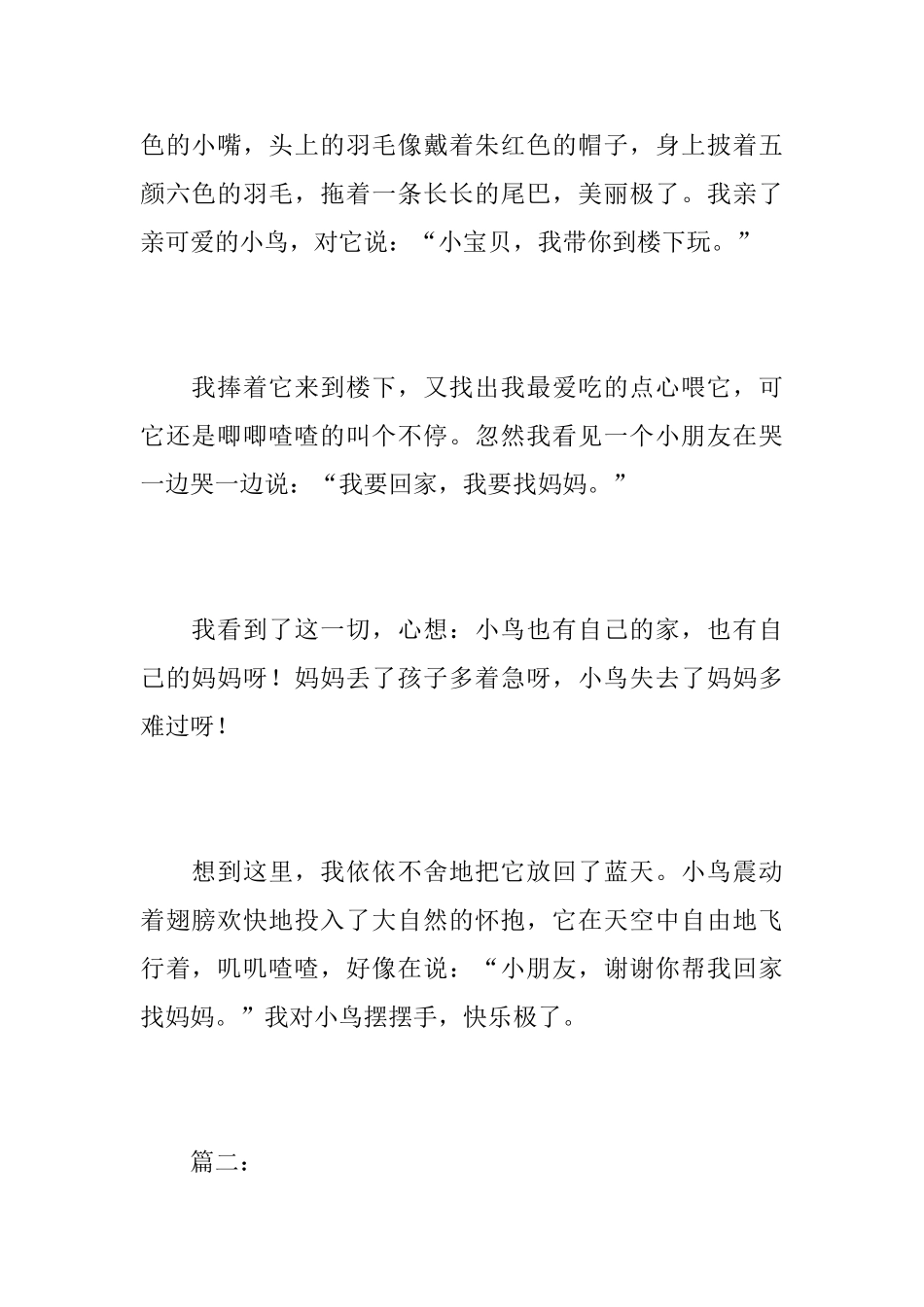 色的小嘴，头上的羽毛像戴着朱红色的帽子，身上披着五颜六色的羽毛，拖着一条长长的尾巴，美丽极了。我亲了亲可爱的小鸟，对它说：“小宝贝，我带你到楼下玩。”

我捧着它来到楼下，又找出我最爱吃的点心喂它，可它还是唧唧喳喳的叫个不停。忽然我看见一个小朋友在哭一边哭一边说：“我要回家，我要找妈妈。”

我看到了这一切，心想：小鸟也有自己的家，也有自己的妈妈呀！妈妈丢了孩子多着急呀，小鸟失去了妈妈多难过呀！

想到这里，我依依不舍地把它放回了蓝天。小鸟震动着翅膀欢快地投入了大自然的怀抱，它在天空中自由地飞行着，叽叽喳喳，好像在说：“小朋友，谢谢你帮我回家找妈妈。”我对小鸟摆摆手，快乐极了。

篇二：